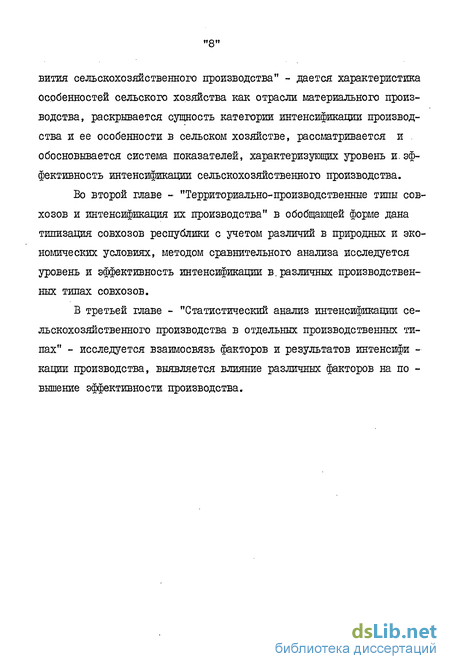 "8"

вития сельскохозяйственного производства" - дается характеристика особенностей сельского хозяйства как отрасли материального производства, раскрывается сущность категории интенсификации производства и ее особенности в сельском хозяйстве, рассматривается и обосновывается система показателей, характеризующих уровень и эффективность интенсификации сельскохозяйственного производства.

Во второй главе - "Территориально-производственные типы совхозов и интенсификация их производства" в обобщающей форме дана типизация совхозов республики с учетом различий в природных и экономических условиях, методом сравнительного анализа исследуется уровень и эффективность интенсификации в различных производственных типах совхозов.

В третьей главе - "Статистический анализ интенсификации сельскохозяйственного производства в отдельных производственных типах" - исследуется взаимосвязь факторов и результатов интенсификации производства, выявляется влияние различных факторов на повышение эффективности производства.

dsLib.net
библиотека диссертаций